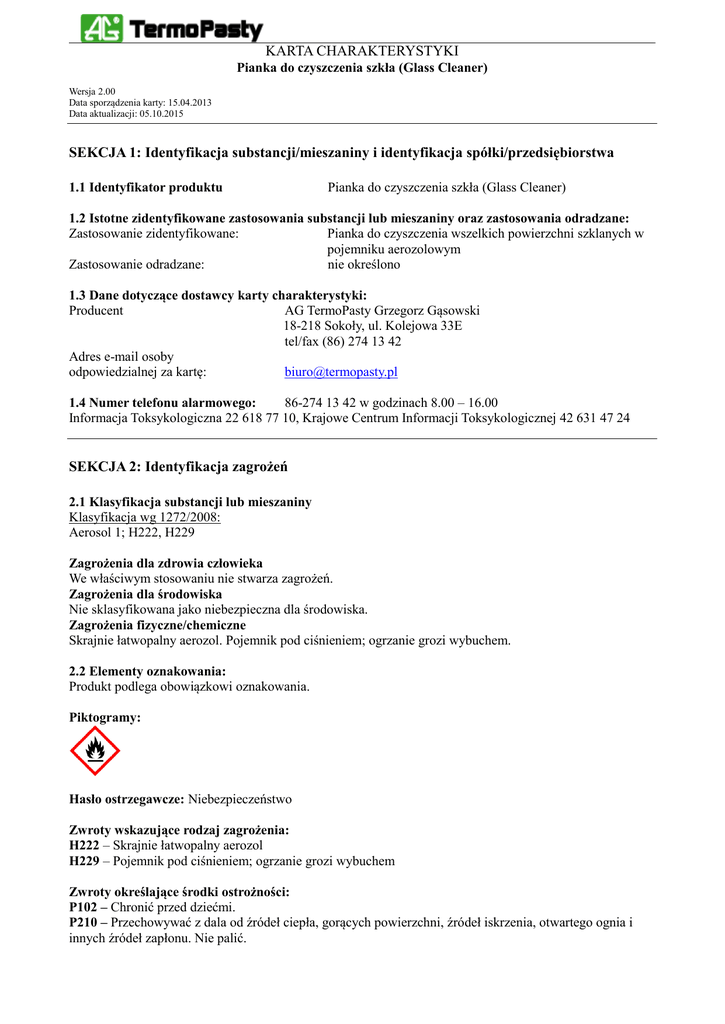 AG TermoPasty

KARTA CHARAKTERYSTYKI
Pianka do czyszczenia szkła (Glass Cleaner)

Wersja 2.00
Data sporządzenia karty: 15.04.2013
Data aktualizacji: 05.10.2015

SEKCJA 1: Identyfikacja substancji/mieszaniny i identyfikacja spółki/przedsiębiorstwa

1.1 Identyfikator produktu Pianka do czyszczenia szkła (Glass Cleaner)

1.2 Istotne zidentyfikowane zastosowania substancji lub mieszaniny oraz zastosowania odradzane:
Zastosowanie zidentyfikowane: Pianka do czyszczenia wszelkich powierzchni szklanych w pojemniku aerozolowym
Zastosowanie odradzane: nie określono

1.3 Dane dotyczące dostawcy karty charakterystyki:
Producent AG TermoPasty Grzegorz Gąsowski
18-218 Sokoły, ul. Kolejowa 33E
tel/fax (86) 274 13 42
Adres e-mail osoby odpowiedzialnej za kartę: biuro@termopasty.pl

1.4 Numer telefonu alarmowego: 86-274 13 42 w godzinach 8.00 – 16.00
Informacja Toksykologiczna 22 618 77 10, Krajowe Centrum Informacji Toksykologicznej 42 631 47 24

SEKCJA 2: Identyfikacja zagrożeń

2.1 Klasyfikacja substancji lub mieszaniny
Klasyfikacja wg 1272/2008:
Aerosol 1; H222, H229

Zagrożenia dla zdrowia człowieka
We właściwym stosowaniu nie stwarza zagrożeń.
Zagrożenia dla środowiska
Nie sklasyfikowana jako niebezpieczna dla środowiska.
Zagrożenia fizyczne/chemiczne
Skrajnie łatwopalny aerozol. Pojemnik pod ciśnieniem; ogrzanie grozi wybuchem.

2.2 Elementy oznakowania:
Produkt podlega obowiązkowi oznakowania.

Piktogramy:

Hasło ostrzegawcze: Niebezpieczeństwo

Zwroty wskazujące rodzaj zagrożenia:
H222 – Skrajnie łatwopalny aerozol
H229 – Pojemnik pod ciśnieniem; ogrzanie grozi wybuchem

Zwroty określające środki ostrożności:
P102 – Chronić przed dziećmi.
P210 – Przechowywać z dala od źródeł ciepła, gorących powierzchni, źródeł iskrzenia, otwartego ognia i innych źródeł zapłonu. Nie palić.